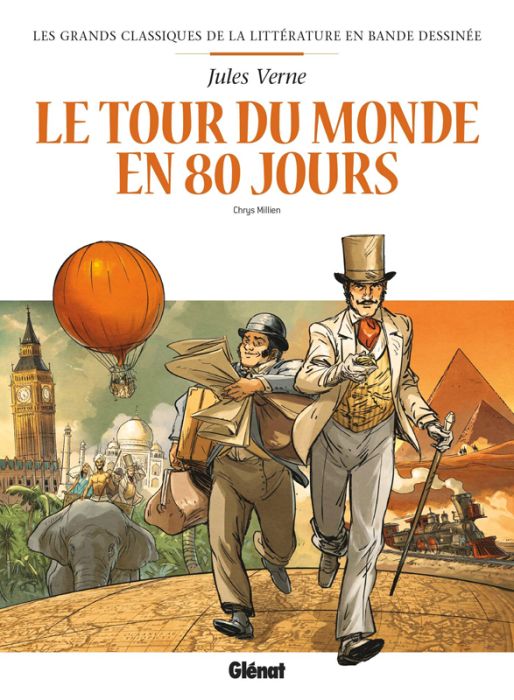 LES GRANDS CLASSIQUES DE LA LITTÉRATURE EN BANDE DESSINÉE

Jules Verne

LE TOUR DU MONDE EN 80 JOURS

Chrys Millien

Glénat